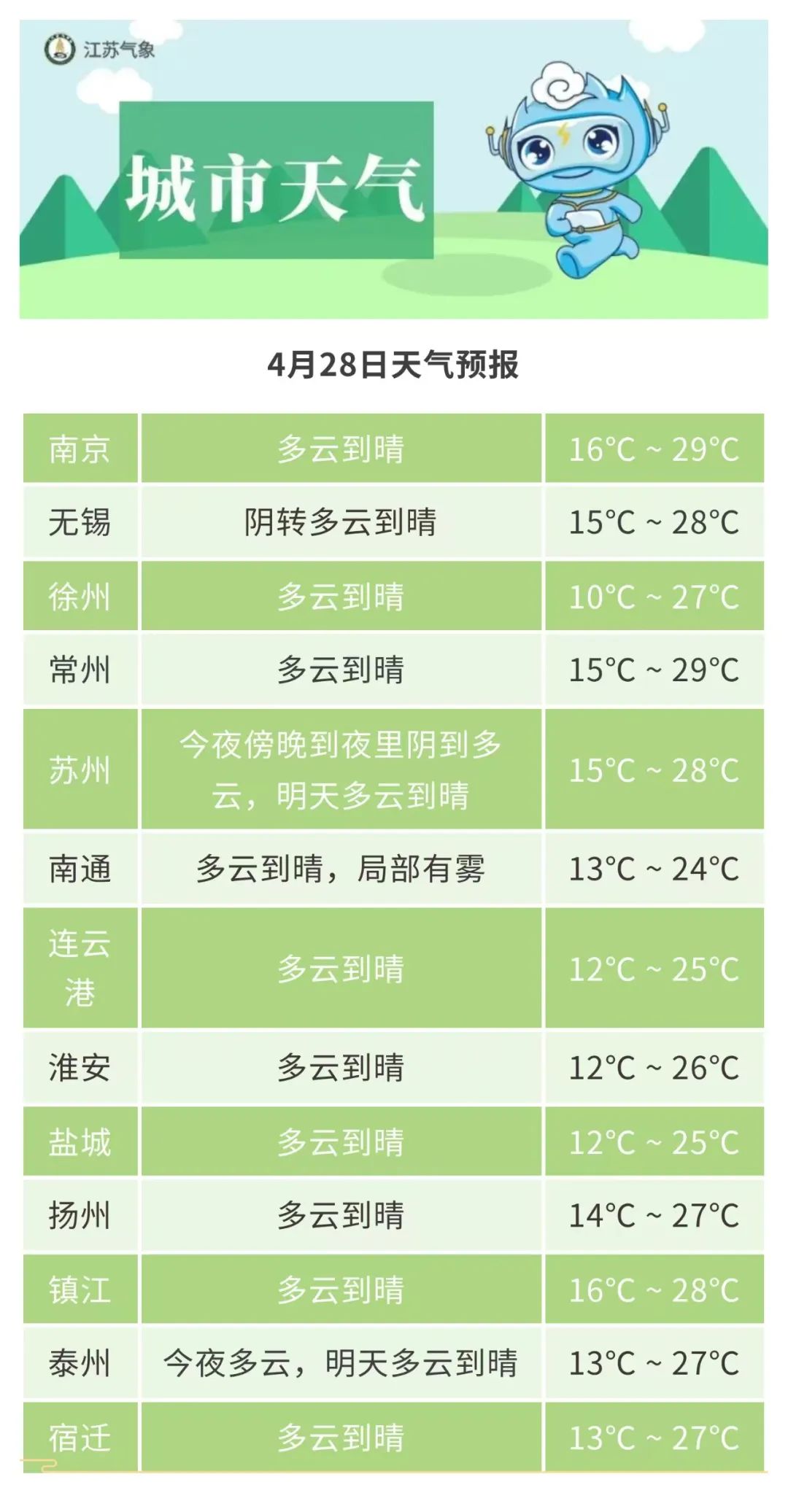 江苏气象

城市天气

4月28日天气预报

| 南京 | 多云到晴 | 16°C ~ 29°C |
|---|---|---|
| 无锡 | 阴转多云到晴 | 15°C ~ 28°C |
| 徐州 | 多云到晴 | 10°C ~ 27°C |
| 常州 | 多云到晴 | 15°C ~ 29°C |
| 苏州 | 今夜傍晚到夜里阴到多云，明天多云到晴 | 15°C ~ 28°C |
| 南通 | 多云到晴，局部有雾 | 13°C ~ 24°C |
| 连云港 | 多云到晴 | 12°C ~ 25°C |
| 淮安 | 多云到晴 | 12°C ~ 26°C |
| 盐城 | 多云到晴 | 12°C ~ 25°C |
| 扬州 | 多云到晴 | 14°C ~ 27°C |
| 镇江 | 多云到晴 | 16°C ~ 28°C |
| 泰州 | 今夜多云，明天多云到晴 | 13°C ~ 27°C |
| 宿迁 | 多云到晴 | 13°C ~ 27°C |